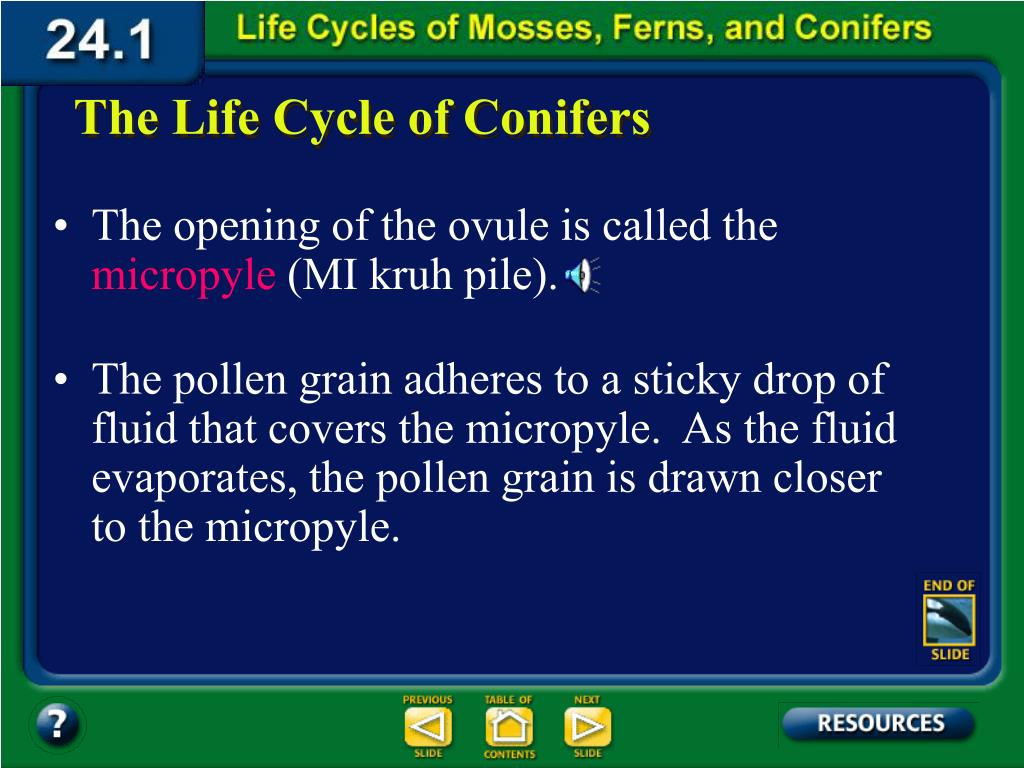 24.1 Life Cycles of Mosses, Ferns, and Conifers

The Life Cycle of Conifers

• The opening of the ovule is called the micropyle (MI kruh pile).

• The pollen grain adheres to a sticky drop of fluid that covers the micropyle. As the fluid evaporates, the pollen grain is drawn closer to the micropyle.

END OF SLIDE

?

PREVIOUS SLIDE

TABLE OF CONTENTS

NEXT SLIDE

RESOURCES